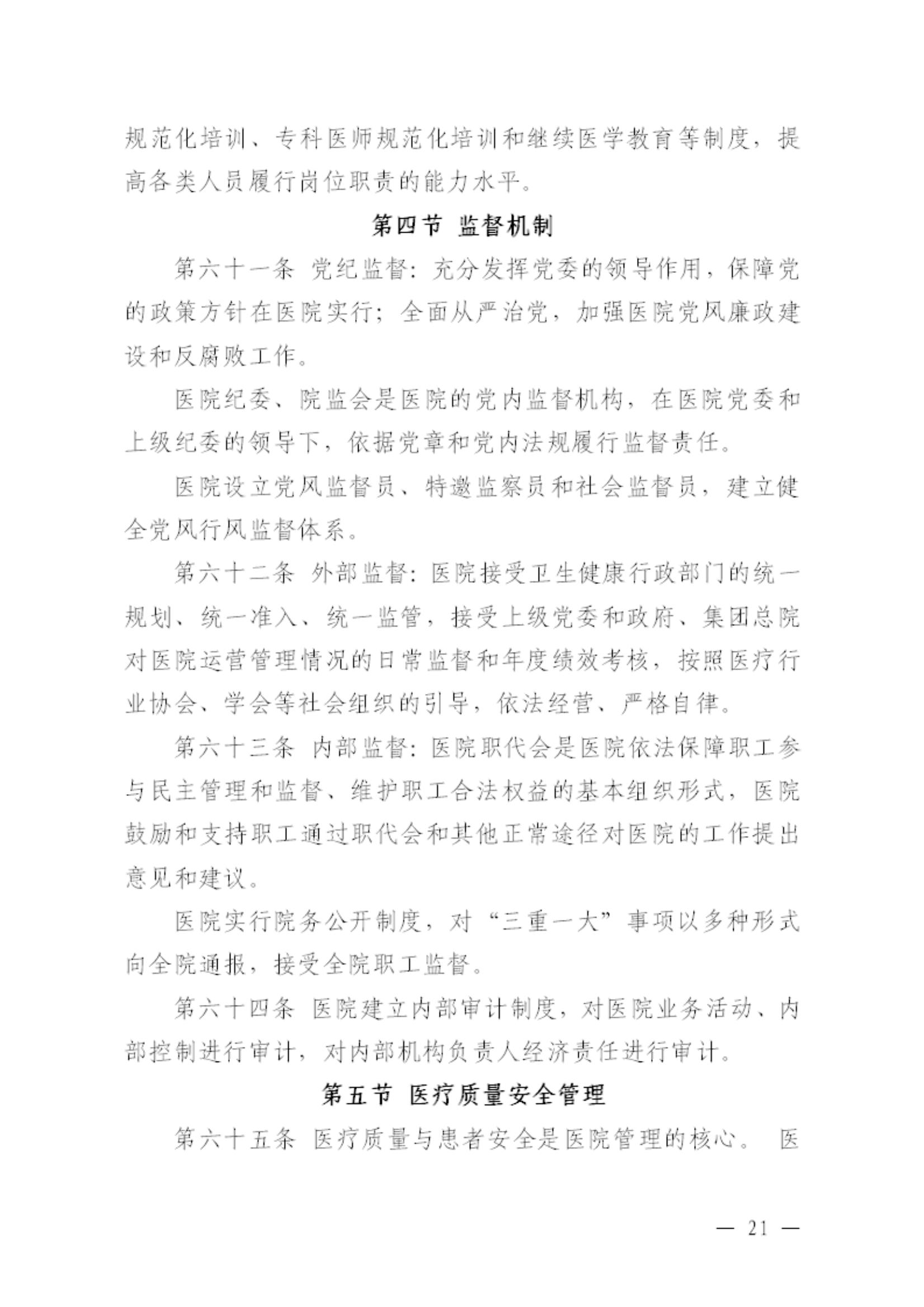 规范化培训、专科医师规范化培训和继续医学教育等制度，提高各类人员履行岗位职责的能力水平。

第四节 监督机制

第六十一条 党纪监督：充分发挥党委的领导作用，保障党的政策方针在医院实行；全面从严治党，加强医院党风廉政建设和反腐败工作。

医院纪委、院监会是医院的党内监督机构，在医院党委和上级纪委的领导下，依据党章和党内法规履行监督责任。

医院设立党风监督员、特邀监察员和社会监督员，建立健全党风行风监督体系。

第六十二条 外部监督：医院接受卫生健康行政部门的统一规划、统一准入、统一监管，接受上级党委和政府、集团总院对医院运营管理情况的日常监督和年度绩效考核，按照医疗行业协会、学会等社会组织的引导，依法经营、严格自律。

第六十三条 内部监督：医院职代会是医院依法保障职工参与民主管理和监督、维护职工合法权益的基本组织形式，医院鼓励和支持职工通过职代会和其他正常途径对医院的工作提出意见和建议。

医院实行院务公开制度，对“三重一大”事项以多种形式向全院通报，接受全院职工监督。

第六十四条 医院建立内部审计制度，对医院业务活动、内部控制进行审计，对内部机构负责人经济责任进行审计。

第五节 医疗质量安全管理

第六十五条 医疗质量与患者安全是医院管理的核心。 医

— 21 —